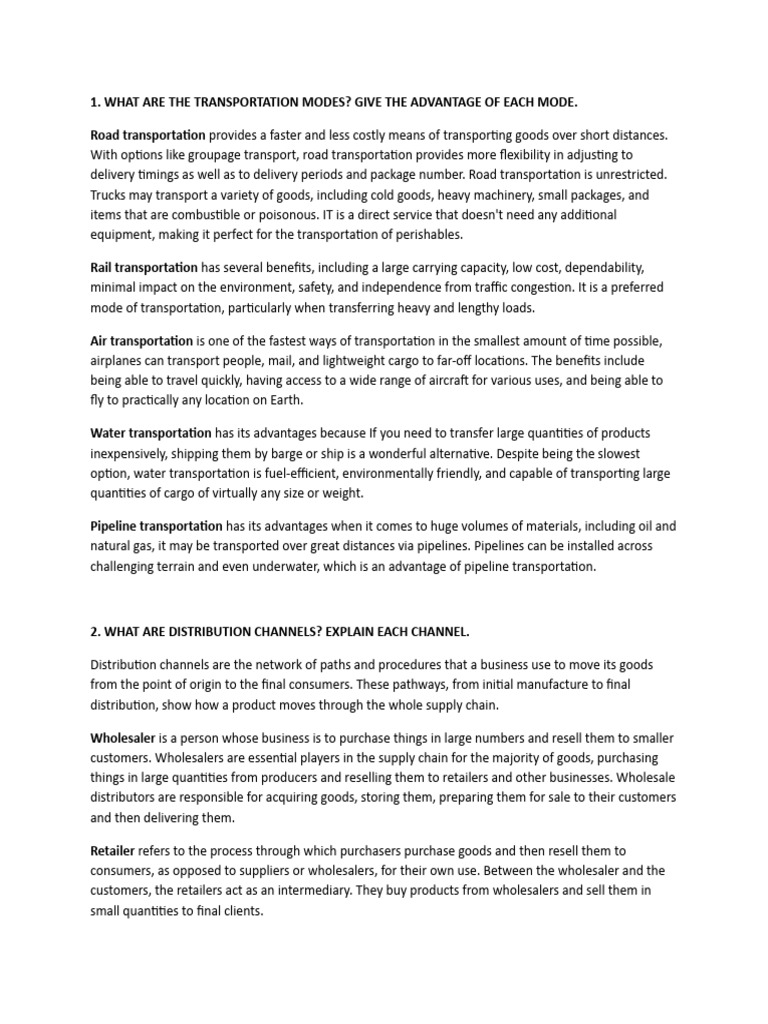 1. WHAT ARE THE TRANSPORTATION MODES? GIVE THE ADVANTAGE OF EACH MODE.

Road transportation provides a faster and less costly means of transporting goods over short distances. With options like groupage transport, road transportation provides more flexibility in adjusting to delivery timings as well as to delivery periods and package number. Road transportation is unrestricted. Trucks may transport a variety of goods, including cold goods, heavy machinery, small packages, and items that are combustible or poisonous. IT is a direct service that doesn't need any additional equipment, making it perfect for the transportation of perishables.

Rail transportation has several benefits, including a large carrying capacity, low cost, dependability, minimal impact on the environment, safety, and independence from traffic congestion. It is a preferred mode of transportation, particularly when transferring heavy and lengthy loads.

Air transportation is one of the fastest ways of transportation in the smallest amount of time possible, airplanes can transport people, mail, and lightweight cargo to far-off locations. The benefits include being able to travel quickly, having access to a wide range of aircraft for various uses, and being able to fly to practically any location on Earth.

Water transportation has its advantages because If you need to transfer large quantities of products inexpensively, shipping them by barge or ship is a wonderful alternative. Despite being the slowest option, water transportation is fuel-efficient, environmentally friendly, and capable of transporting large quantities of cargo of virtually any size or weight.

Pipeline transportation has its advantages when it comes to huge volumes of materials, including oil and natural gas, it may be transported over great distances via pipelines. Pipelines can be installed across challenging terrain and even underwater, which is an advantage of pipeline transportation.

2. WHAT ARE DISTRIBUTION CHANNELS? EXPLAIN EACH CHANNEL.

Distribution channels are the network of paths and procedures that a business use to move its goods from the point of origin to the final consumers. These pathways, from initial manufacture to final distribution, show how a product moves through the whole supply chain.

Wholesaler is a person whose business is to purchase things in large numbers and resell them to smaller customers. Wholesalers are essential players in the supply chain for the majority of goods, purchasing things in large quantities from producers and reselling them to retailers and other businesses. Wholesale distributors are responsible for acquiring goods, storing them, preparing them for sale to their customers and then delivering them.

Retailer refers to the process through which purchasers purchase goods and then resell them to consumers, as opposed to suppliers or wholesalers, for their own use. Between the wholesaler and the customers, the retailers act as an intermediary. They buy products from wholesalers and sell them in small quantities to final clients.